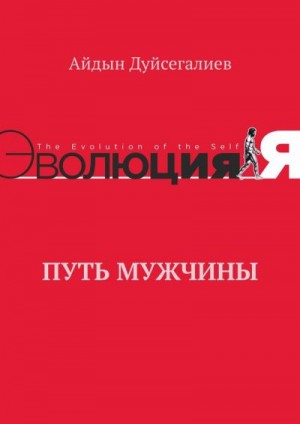 Айдын Дуйсегалиев

The Evolution of the Self

ЭВОЛЮЦИЯ Я

ПУТЬ МУЖЧИНЫ